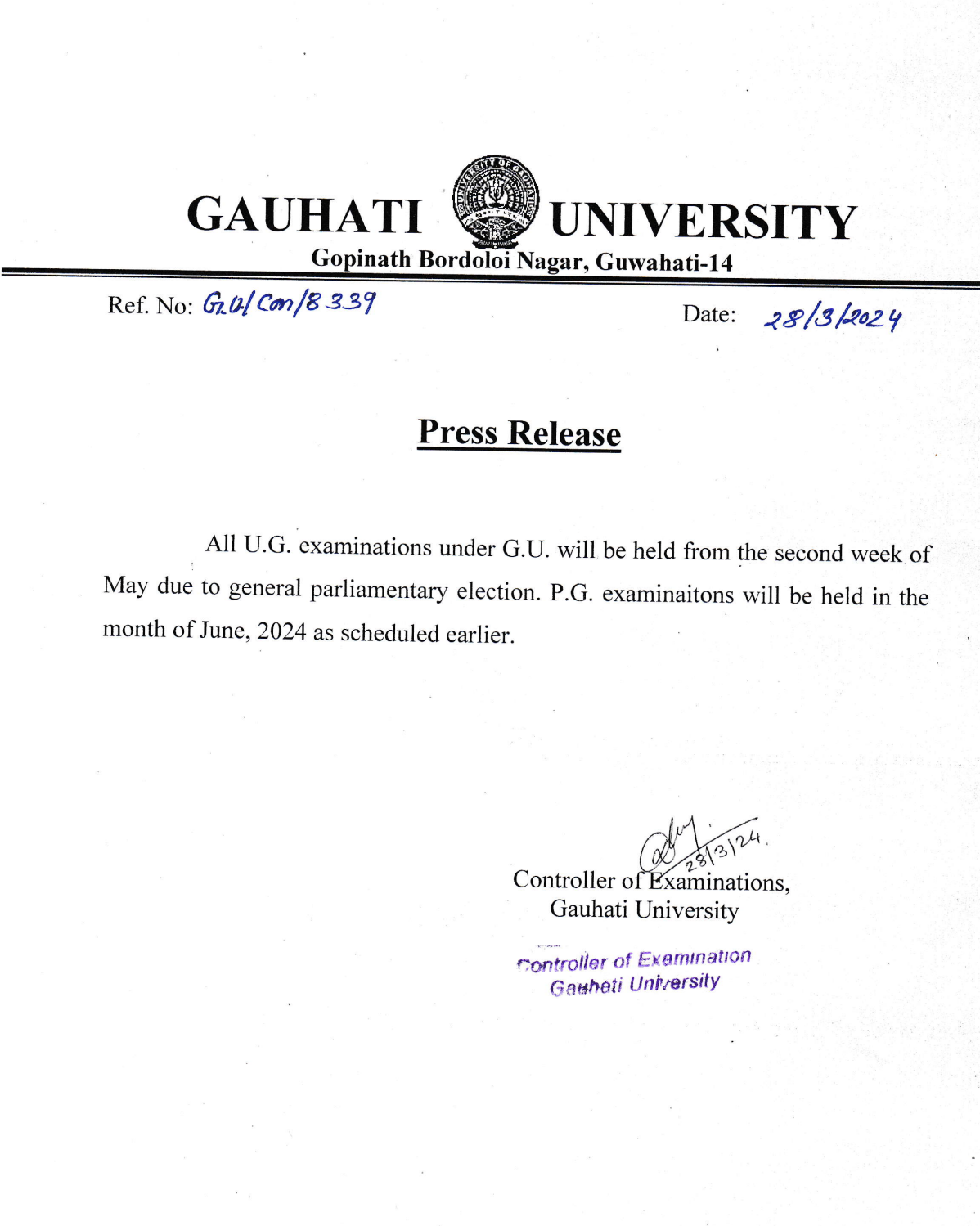 GAUHATI UNIVERSITY
Gopinath Bordoloi Nagar, Guwahati-14

Ref. No: GU/Con/8339

Date: 28/3/2024

Press Release

All U.G. examinations under G.U. will be held from the second week of May due to general parliamentary election. P.G. examinaitons will be held in the month of June, 2024 as scheduled earlier.

28/3/24.

Controller of Examinations,
Gauhati University

Controller of Examination
Gauhati University